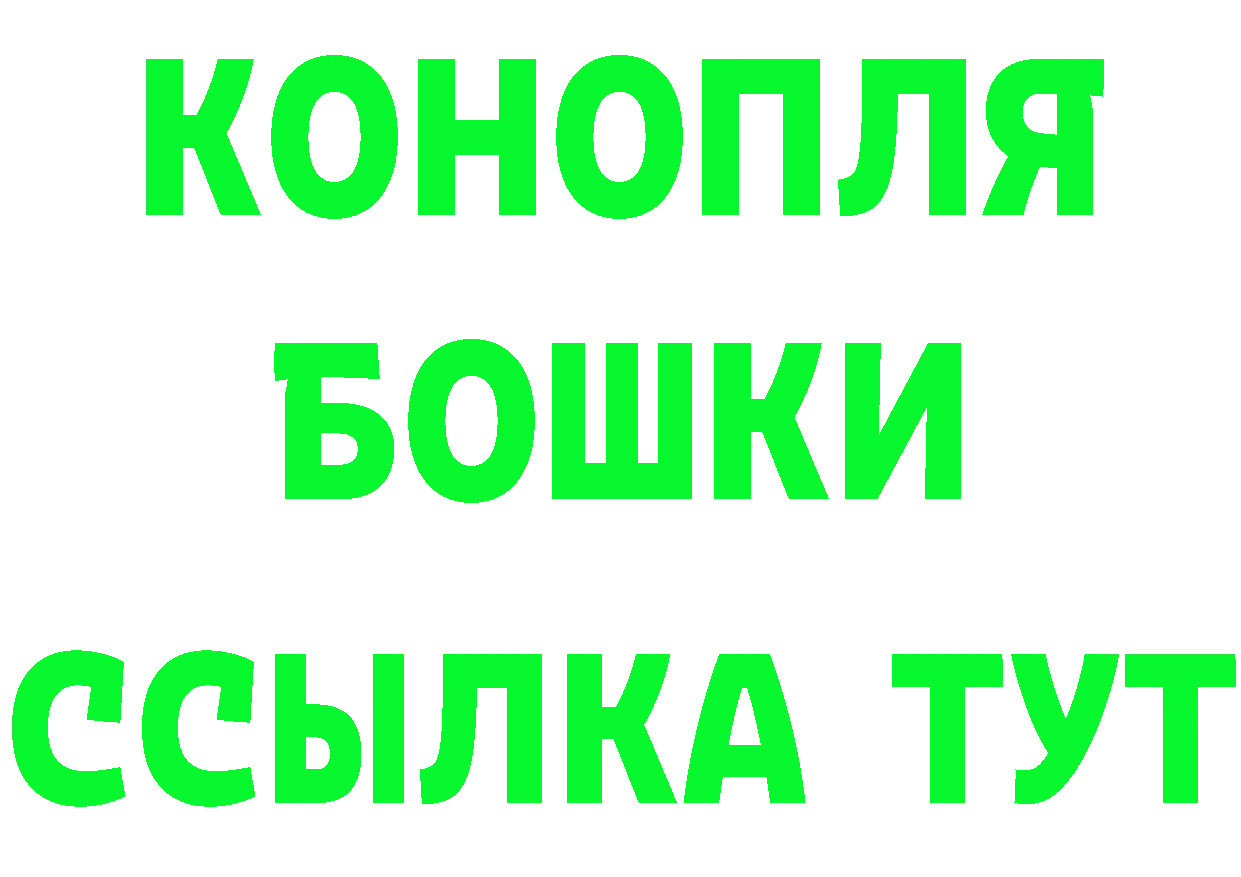 КОНОПЛЯ
БОШКИ
ССЫЛКА ТУТ